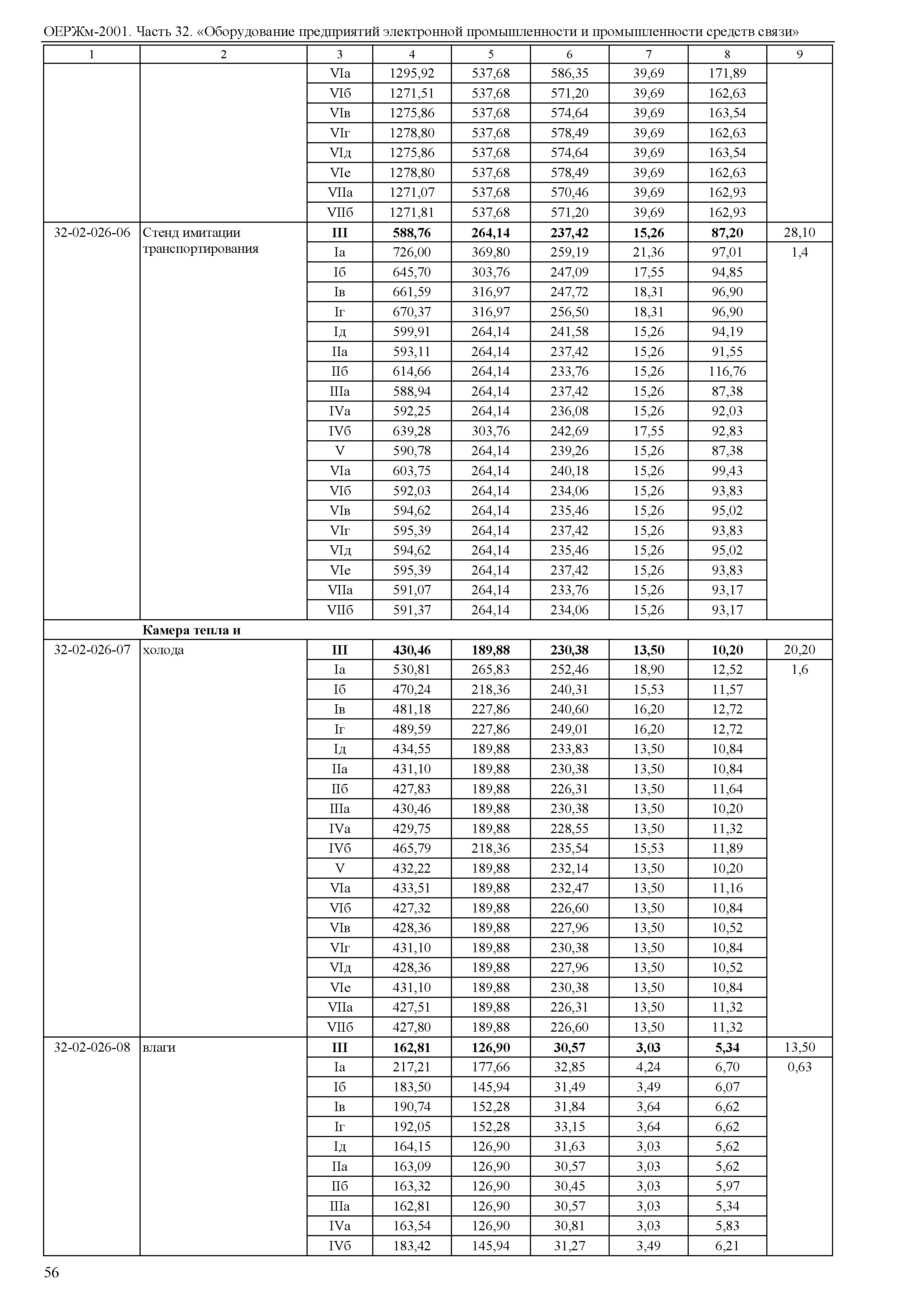 ОЕРЖм-2001. Часть 32. «Оборудование предприятий электронной промышленности и промышленности средств связи»

| 1 | 2 | 3 | 4 | 5 | 6 | 7 | 8 | 9 |
|---|---|---|---|---|---|---|---|---|
| | | VIа | 1295,92 | 537,68 | 586,35 | 39,69 | 171,89 | |
| | | VIб | 1271,51 | 537,68 | 571,20 | 39,69 | 162,63 | |
| | | VIв | 1275,86 | 537,68 | 574,64 | 39,69 | 163,54 | |
| | | VIг | 1278,80 | 537,68 | 578,49 | 39,69 | 162,63 | |
| | | VIд | 1275,86 | 537,68 | 574,64 | 39,69 | 163,54 | |
| | | VIе | 1278,80 | 537,68 | 578,49 | 39,69 | 162,63 | |
| | | VIIа | 1271,07 | 537,68 | 570,46 | 39,69 | 162,93 | |
| | | VIIб | 1271,81 | 537,68 | 571,20 | 39,69 | 162,93 | |
| 32-02-026-06 | Стенд имитации транспортирования | **III** | **588,76** | **264,14** | **237,42** | **15,26** | **87,20** | 28,10 |
| | | Iа | 726,00 | 369,80 | 259,19 | 21,36 | 97,01 | 1,4 |
| | | Iб | 645,70 | 303,76 | 247,09 | 17,55 | 94,85 | |
| | | Iв | 661,59 | 316,97 | 247,72 | 18,31 | 96,90 | |
| | | Iг | 670,37 | 316,97 | 256,50 | 18,31 | 96,90 | |
| | | Iд | 599,91 | 264,14 | 241,58 | 15,26 | 94,19 | |
| | | IIа | 593,11 | 264,14 | 237,42 | 15,26 | 91,55 | |
| | | IIб | 614,66 | 264,14 | 233,76 | 15,26 | 116,76 | |
| | | IIIа | 588,94 | 264,14 | 237,42 | 15,26 | 87,38 | |
| | | IVа | 592,25 | 264,14 | 236,08 | 15,26 | 92,03 | |
| | | IVб | 639,28 | 303,76 | 242,69 | 17,55 | 92,83 | |
| | | V | 590,78 | 264,14 | 239,26 | 15,26 | 87,38 | |
| | | VIа | 603,75 | 264,14 | 240,18 | 15,26 | 99,43 | |
| | | VIб | 592,03 | 264,14 | 234,06 | 15,26 | 93,83 | |
| | | VIв | 594,62 | 264,14 | 235,46 | 15,26 | 95,02 | |
| | | VIг | 595,39 | 264,14 | 237,42 | 15,26 | 93,83 | |
| | | VIд | 594,62 | 264,14 | 235,46 | 15,26 | 95,02 | |
| | | VIе | 595,39 | 264,14 | 237,42 | 15,26 | 93,83 | |
| | | VIIа | 591,07 | 264,14 | 233,76 | 15,26 | 93,17 | |
| | | VIIб | 591,37 | 264,14 | 234,06 | 15,26 | 93,17 | |
| | **Камера тепла и** | | | | | | | |
| 32-02-026-07 | холода | **III** | **430,46** | **189,88** | **230,38** | **13,50** | **10,20** | 20,20 |
| | | Iа | 530,81 | 265,83 | 252,46 | 18,90 | 12,52 | 1,6 |
| | | Iб | 470,24 | 218,36 | 240,31 | 15,53 | 11,57 | |
| | | Iв | 481,18 | 227,86 | 240,60 | 16,20 | 12,72 | |
| | | Iг | 489,59 | 227,86 | 249,01 | 16,20 | 12,72 | |
| | | Iд | 434,55 | 189,88 | 233,83 | 13,50 | 10,84 | |
| | | IIа | 431,10 | 189,88 | 230,38 | 13,50 | 10,84 | |
| | | IIб | 427,83 | 189,88 | 226,31 | 13,50 | 11,64 | |
| | | IIIа | 430,46 | 189,88 | 230,38 | 13,50 | 10,20 | |
| | | IVа | 429,75 | 189,88 | 228,55 | 13,50 | 11,32 | |
| | | IVб | 465,79 | 218,36 | 235,54 | 15,53 | 11,89 | |
| | | V | 432,22 | 189,88 | 232,14 | 13,50 | 10,20 | |
| | | VIа | 433,51 | 189,88 | 232,47 | 13,50 | 11,16 | |
| | | VIб | 427,32 | 189,88 | 226,60 | 13,50 | 10,84 | |
| | | VIв | 428,36 | 189,88 | 227,96 | 13,50 | 10,52 | |
| | | VIг | 431,10 | 189,88 | 230,38 | 13,50 | 10,84 | |
| | | VIд | 428,36 | 189,88 | 227,96 | 13,50 | 10,52 | |
| | | VIе | 431,10 | 189,88 | 230,38 | 13,50 | 10,84 | |
| | | VIIа | 427,51 | 189,88 | 226,31 | 13,50 | 11,32 | |
| | | VIIб | 427,80 | 189,88 | 226,60 | 13,50 | 11,32 | |
| 32-02-026-08 | влаги | **III** | **162,81** | **126,90** | **30,57** | **3,03** | **5,34** | 13,50 |
| | | Iа | 217,21 | 177,66 | 32,85 | 4,24 | 6,70 | 0,63 |
| | | Iб | 183,50 | 145,94 | 31,49 | 3,49 | 6,07 | |
| | | Iв | 190,74 | 152,28 | 31,84 | 3,64 | 6,62 | |
| | | Iг | 192,05 | 152,28 | 33,15 | 3,64 | 6,62 | |
| | | Iд | 164,15 | 126,90 | 31,63 | 3,03 | 5,62 | |
| | | IIа | 163,09 | 126,90 | 30,57 | 3,03 | 5,62 | |
| | | IIб | 163,32 | 126,90 | 30,45 | 3,03 | 5,97 | |
| | | IIIа | 162,81 | 126,90 | 30,57 | 3,03 | 5,34 | |
| | | IVа | 163,54 | 126,90 | 30,81 | 3,03 | 5,83 | |
| | | IVб | 183,42 | 145,94 | 31,27 | 3,49 | 6,21 | |

56